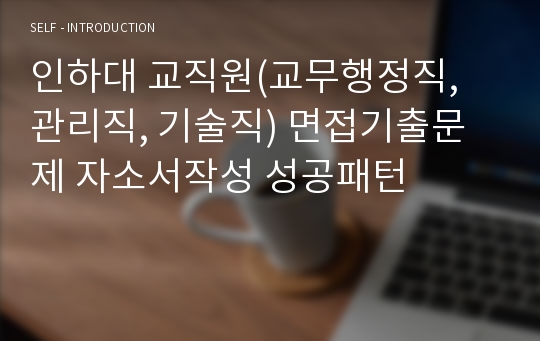 SELF - INTRODUCTION

인하대 교직원(교무행정직, 관리직, 기술직) 면접기출문제 자소서작성 성공패턴